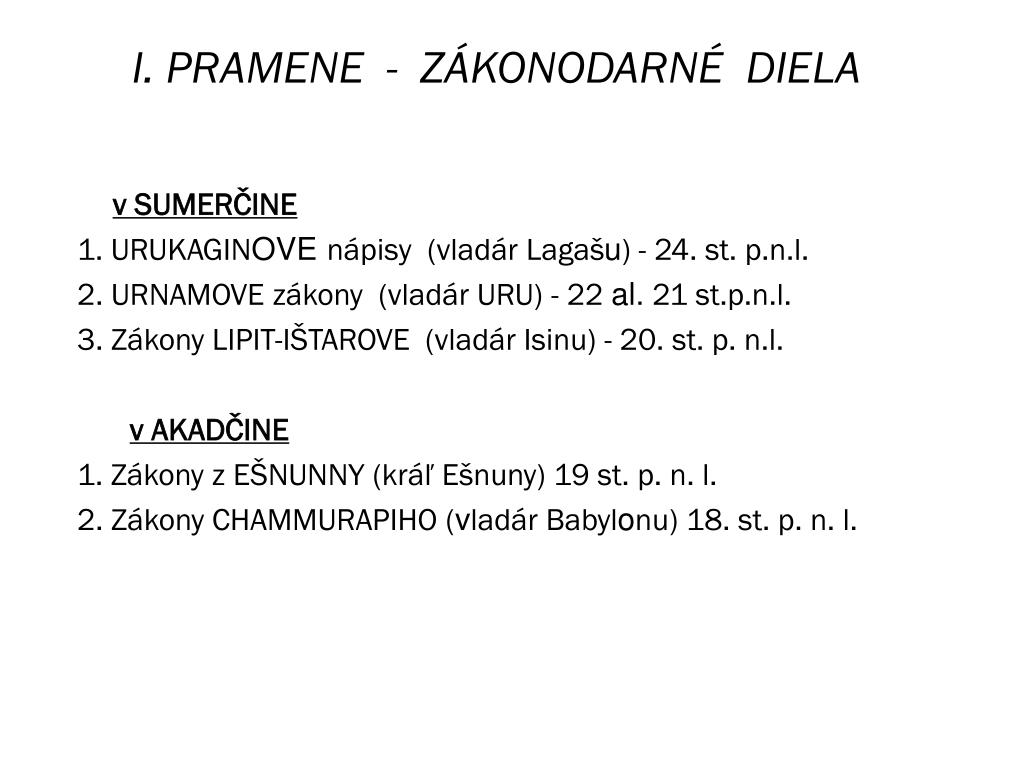 I. PRAMENE - ZÁKONODARNÉ DIELA

v SUMERČINE
1. URUKAGINOVE nápisy (vladár Lagašu) - 24. st. p.n.l.
2. URNAMOVE zákony (vladár URU) - 22 al. 21 st.p.n.l.
3. Zákony LIPIT-IŠTAROVE (vladár Isinu) - 20. st. p. n.l.

v AKADČINE
1. Zákony z EŠNUNNY (kráľ Ešnuny) 19 st. p. n. l.
2. Zákony CHAMMURAPIHO (vladár Babylonu) 18. st. p. n. l.